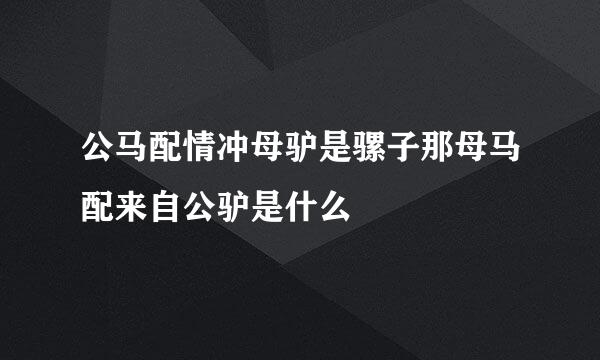 公马配情冲母驴是骡子那母马配来自公驴是什么